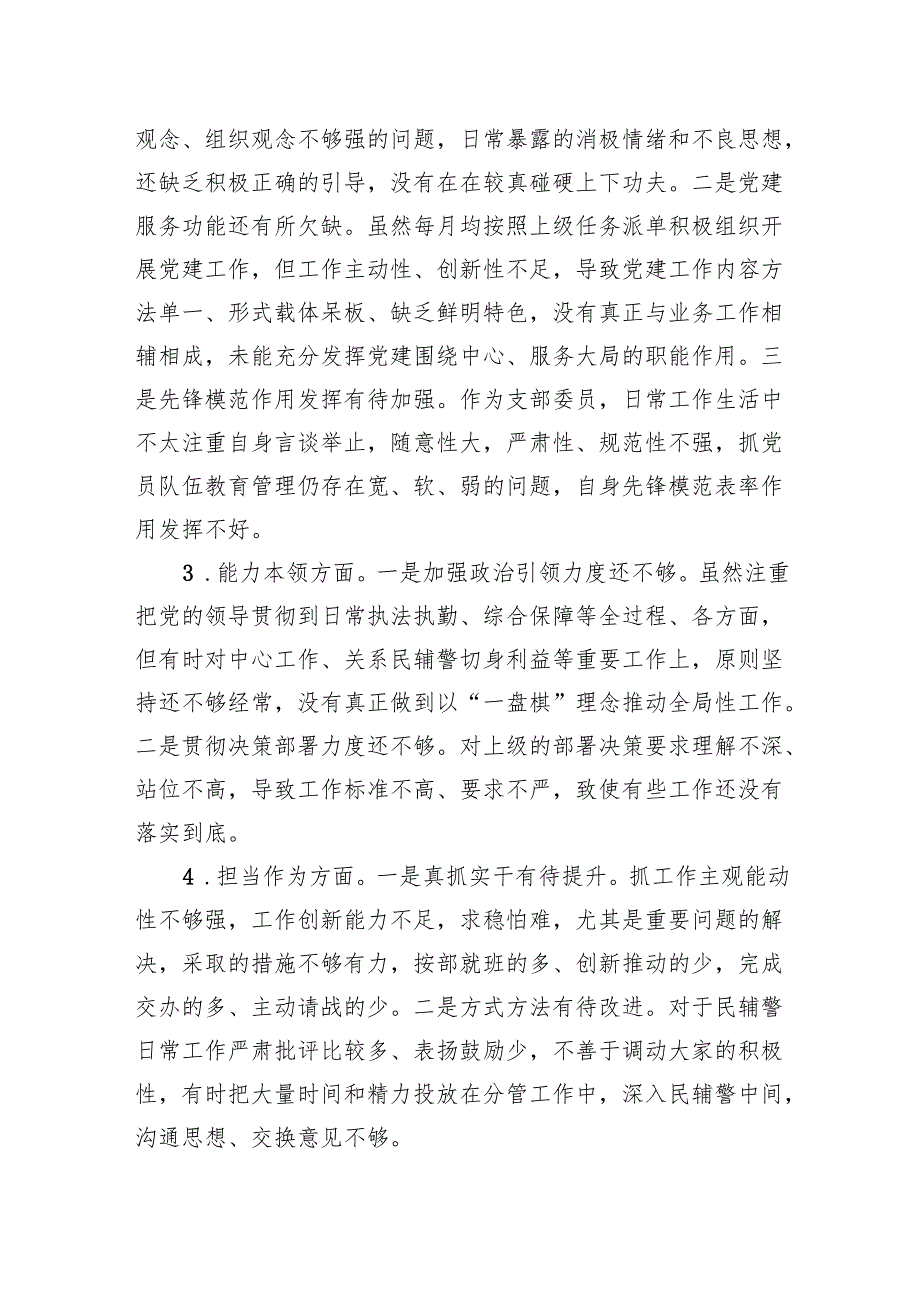 观念、组织观念不够强的问题，日常暴露的消极情绪和不良思想，还缺乏积极正确的引导，没有在在较真碰硬上下功夫。二是党建服务功能还有所欠缺。虽然每月均按照上级任务派单积极组织开展党建工作，但工作主动性、创新性不足，导致党建工作内容方法单一、形式载体呆板、缺乏鲜明特色，没有真正与业务工作相辅相成，未能充分发挥党建围绕中心、服务大局的职能作用。三是先锋模范作用发挥有待加强。作为支部委员，日常工作生活中不太注重自身言谈举止，随意性大，严肃性、规范性不强，抓党员队伍教育管理仍存在宽、软、弱的问题，自身先锋模范表率作用发挥不好。

3.能力本领方面。一是加强政治引领力度还不够。虽然注重把党的领导贯彻到日常执法执勤、综合保障等全过程、各方面，但有时对中心工作、关系民辅警切身利益等重要工作上，原则坚持还不够经常，没有真正做到以“一盘棋”理念推动全局性工作。二是贯彻决策部署力度还不够。对上级的部署决策要求理解不深、站位不高，导致工作标准不高、要求不严，致使有些工作还没有落实到底。

4.担当作为方面。一是真抓实干有待提升。抓工作主观能动性不够强，工作创新能力不足，求稳怕难，尤其是重要问题的解决，采取的措施不够有力，按部就班的多、创新推动的少，完成交办的多、主动请战的少。二是方式方法有待改进。对于民辅警日常工作严肃批评比较多、表扬鼓励少，不善于调动大家的积极性，有时把大量时间和精力投放在分管工作中，深入民辅警中间，沟通思想、交换意见不够。